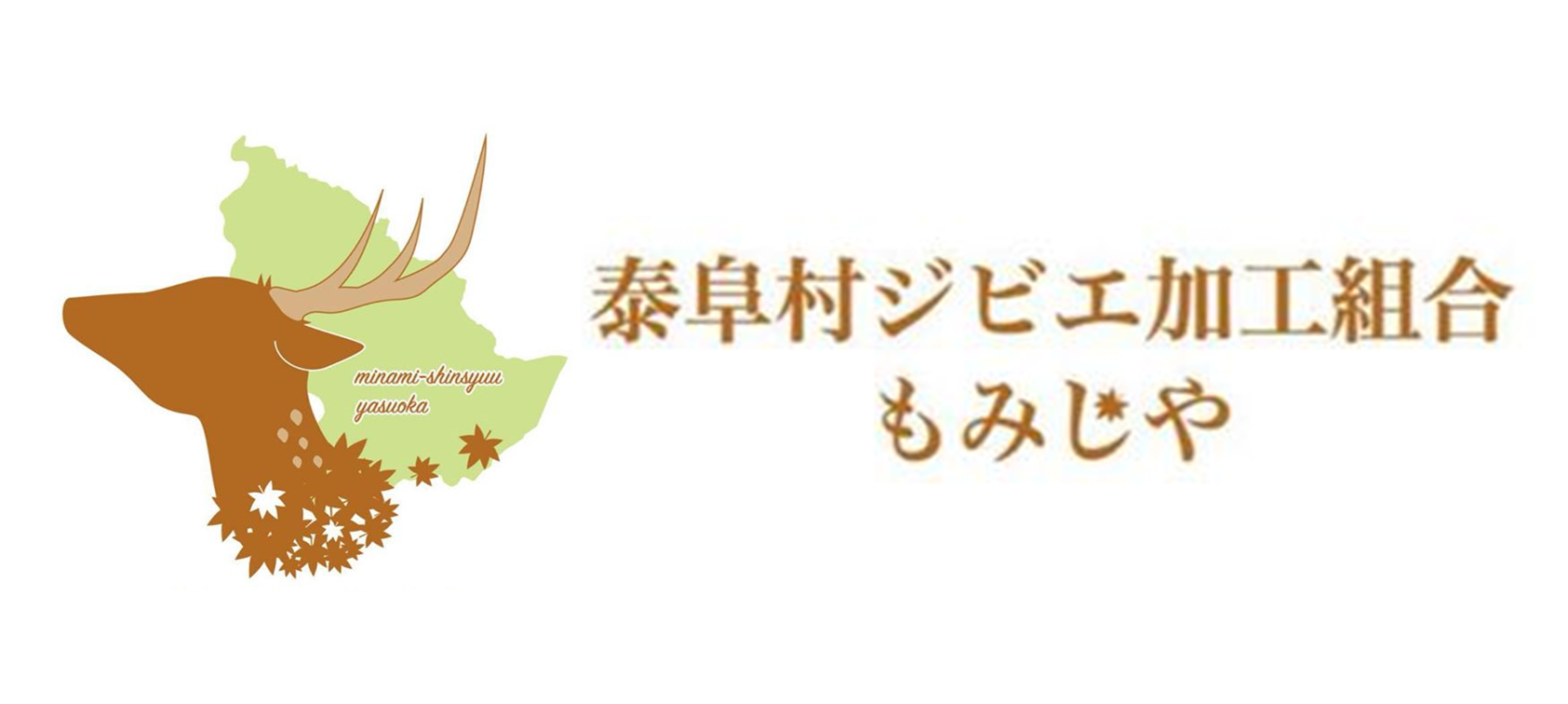 minami-shinsyuu
yasuoka

泰阜村ジビエ加工組合
もみじや